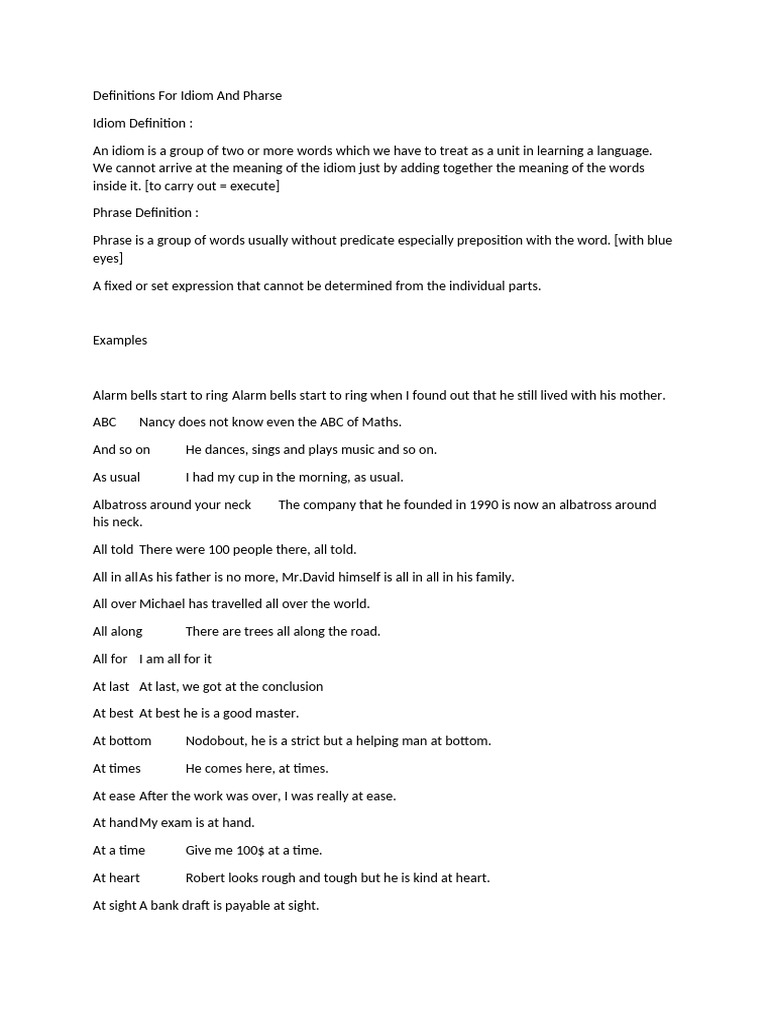 Definitions For Idiom And Pharse

Idiom Definition :

An idiom is a group of two or more words which we have to treat as a unit in learning a language. We cannot arrive at the meaning of the idiom just by adding together the meaning of the words inside it. [to carry out = execute]

Phrase Definition :

Phrase is a group of words usually without predicate especially preposition with the word. [with blue eyes]

A fixed or set expression that cannot be determined from the individual parts.

Examples

Alarm bells start to ring Alarm bells start to ring when I found out that he still lived with his mother.

ABC Nancy does not know even the ABC of Maths.

And so on He dances, sings and plays music and so on.

As usual I had my cup in the morning, as usual.

Albatross around your neck The company that he founded in 1990 is now an albatross around his neck.

All told There were 100 people there, all told.

All in all As his father is no more, Mr.David himself is all in all in his family.

All over Michael has travelled all over the world.

All along There are trees all along the road.

All for I am all for it

At last At last, we got at the conclusion

At best At best he is a good master.

At bottom Nodobout, he is a strict but a helping man at bottom.

At times He comes here, at times.

At ease After the work was over, I was really at ease.

At hand My exam is at hand.

At a time Give me 100$ at a time.

At heart Robert looks rough and tough but he is kind at heart.

At sight A bank draft is payable at sight.